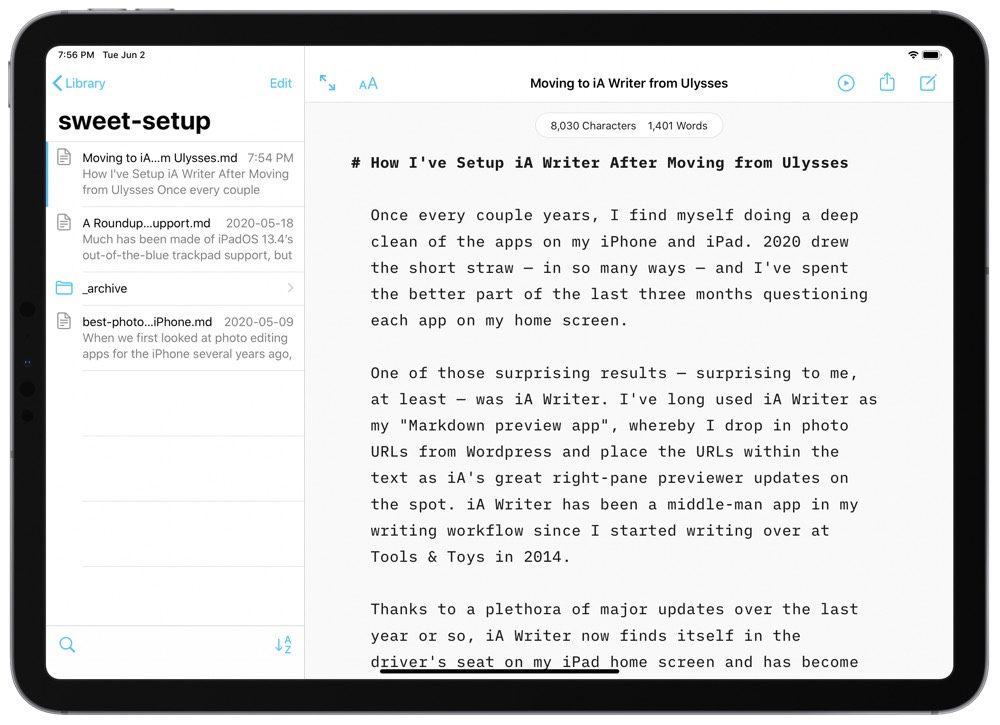 7:56 PM Tue Jun 2

Library

Edit

sweet-setup

Moving to iA...m Ulysses.md 7:54 PM
How I've Setup iA Writer After Moving from Ulysses Once every couple

A Roundup...upport.md 2020-05-18
Much has been made of iPadOS 13.4's out-of-the-blue trackpad support, but

_archive

best-photo...iPhone.md 2020-05-09
When we first looked at photo editing apps for the iPhone several years ago,

AA

Moving to iA Writer from Ulysses

8,030 Characters 1,401 Words

# How I've Setup iA Writer After Moving from Ulysses

Once every couple years, I find myself doing a deep clean of the apps on my iPhone and iPad. 2020 drew the short straw — in so many ways — and I've spent the better part of the last three months questioning each app on my home screen.

One of those surprising results — surprising to me, at least — was iA Writer. I've long used iA Writer as my "Markdown preview app", whereby I drop in photo URLs from Wordpress and place the URLs within the text as iA's great right-pane previewer updates on the spot. iA Writer has been a middle-man app in my writing workflow since I started writing over at Tools & Toys in 2014.

Thanks to a plethora of major updates over the last year or so, iA Writer now finds itself in the driver's seat on my iPad home screen and has become